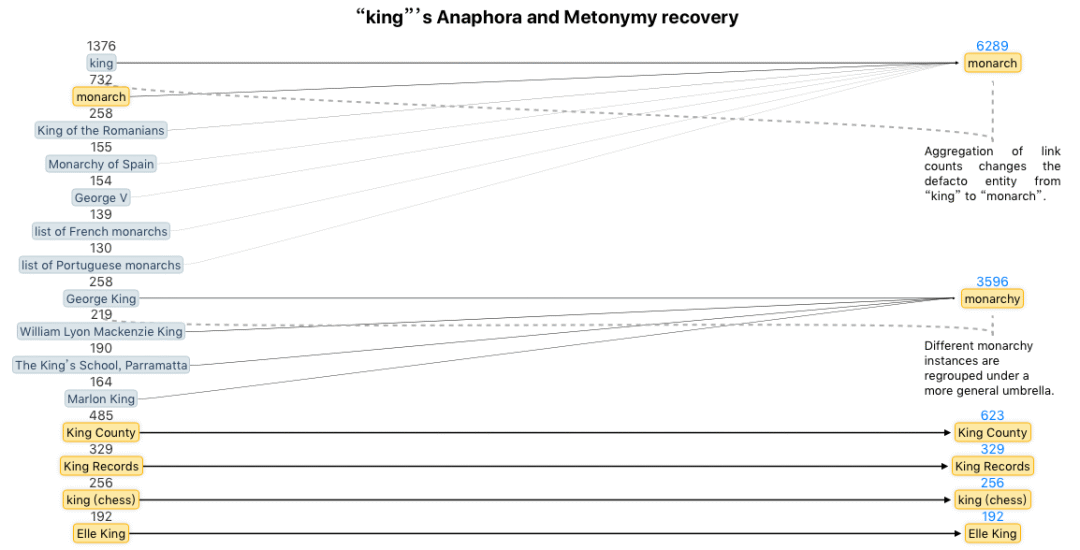 “king”’s Anaphora and Metonymy recovery

1376
king
732
monarch
258
King of the Romanians
155
Monarchy of Spain
154
George V
139
list of French monarchs
130
list of Portuguese monarchs
258
George King
219
William Lyon Mackenzie King
190
The King’s School, Parramatta
164
Marlon King
485
King County
329
King Records
256
king (chess)
192
Elle King

6289
monarch

Aggregation of link counts changes the defacto entity from “king” to “monarch”.

3596
monarchy

Different monarchy instances are regrouped under a more general umbrella.

623
King County
329
King Records
256
king (chess)
192
Elle King